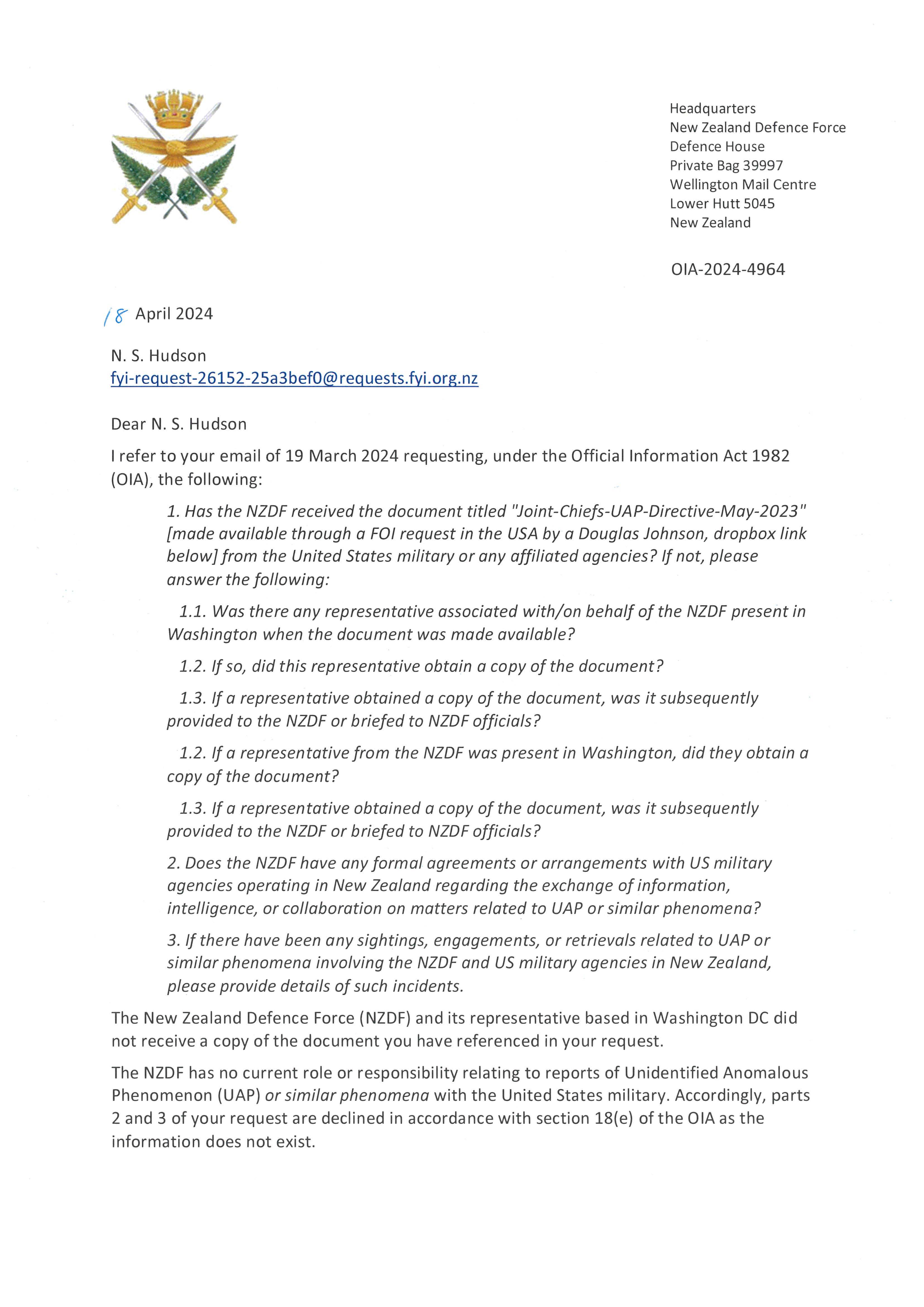 Headquarters
New Zealand Defence Force
Defence House
Private Bag 39997
Wellington Mail Centre
Lower Hutt 5045
New Zealand

OIA-2024-4964

18 April 2024

N. S. Hudson
fyi-request-26152-25a3bef0@requests.fyi.org.nz

Dear N. S. Hudson

I refer to your email of 19 March 2024 requesting, under the Official Information Act 1982 (OIA), the following:

1. Has the NZDF received the document titled "Joint-Chiefs-UAP-Directive-May-2023" [made available through a FOI request in the USA by a Douglas Johnson, dropbox link below] from the United States military or any affiliated agencies? If not, please answer the following:

1.1. Was there any representative associated with/on behalf of the NZDF present in Washington when the document was made available?

1.2. If so, did this representative obtain a copy of the document?

1.3. If a representative obtained a copy of the document, was it subsequently provided to the NZDF or briefed to NZDF officials?

1.2. If a representative from the NZDF was present in Washington, did they obtain a copy of the document?

1.3. If a representative obtained a copy of the document, was it subsequently provided to the NZDF or briefed to NZDF officials?

2. Does the NZDF have any formal agreements or arrangements with US military agencies operating in New Zealand regarding the exchange of information, intelligence, or collaboration on matters related to UAP or similar phenomena?

3. If there have been any sightings, engagements, or retrievals related to UAP or similar phenomena involving the NZDF and US military agencies in New Zealand, please provide details of such incidents.

The New Zealand Defence Force (NZDF) and its representative based in Washington DC did not receive a copy of the document you have referenced in your request.

The NZDF has no current role or responsibility relating to reports of Unidentified Anomalous Phenomenon (UAP) or similar phenomena with the United States military. Accordingly, parts 2 and 3 of your request are declined in accordance with section 18(e) of the OIA as the information does not exist.